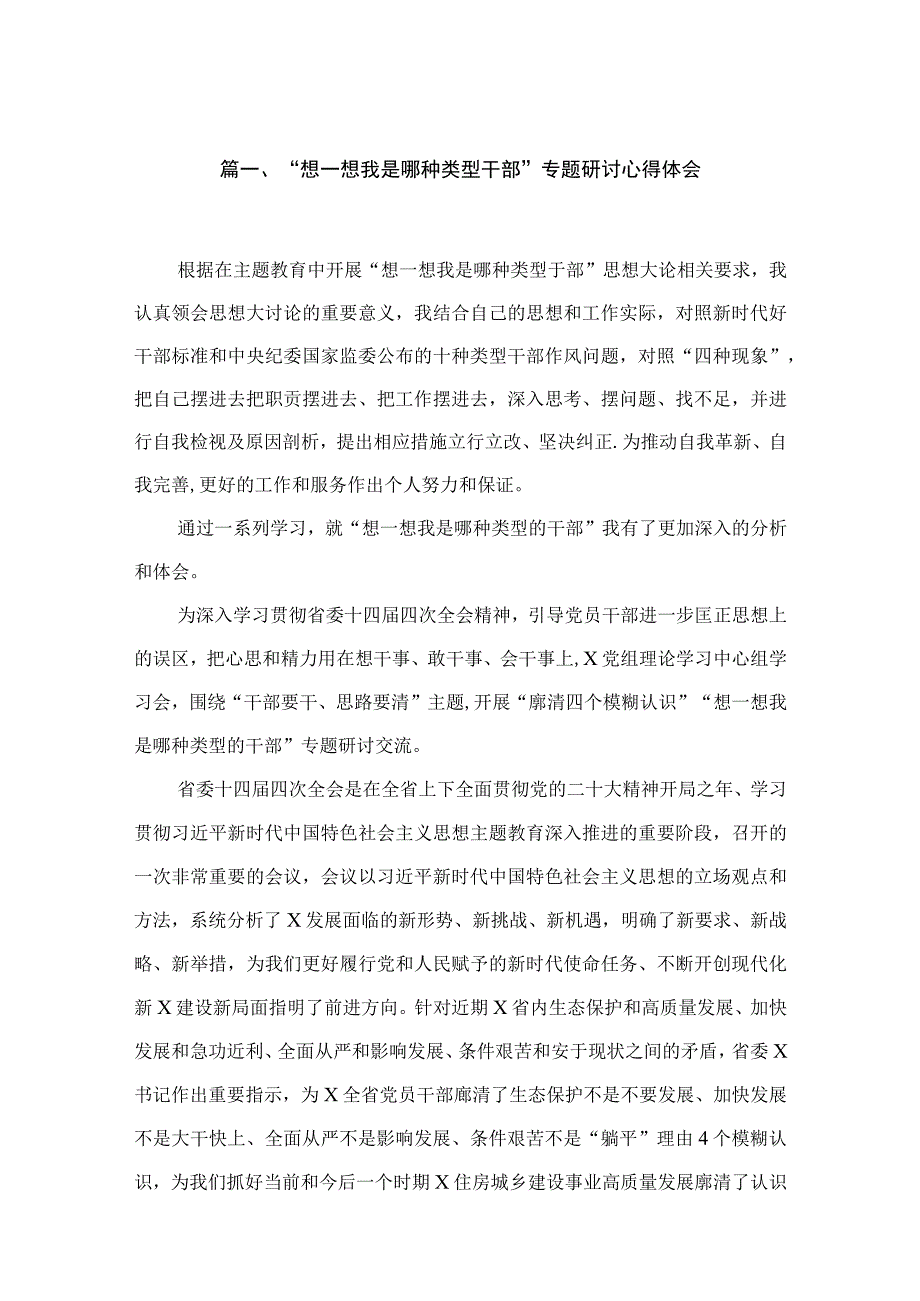 篇一、“想一想我是哪种类型干部”专题研讨心得体会

根据在主题教育中开展“想一想我是哪种类型于部”思想大论相关要求，我认真领会思想大讨论的重要意义，我结合自己的思想和工作实际，对照新时代好干部标准和中央纪委国家监委公布的十种类型干部作风问题，对照“四种现象”，把自己摆进去把职责摆进去、把工作摆进去，深入思考、摆问题、找不足，并进行自我检视及原因剖析，提出相应措施立行立改、坚决纠正.为推动自我革新、自我完善,更好的工作和服务作出个人努力和保证。

通过一系列学习，就“想一想我是哪种类型的干部”我有了更加深入的分析和体会。

为深入学习贯彻省委十四届四次全会精神，引导党员干部进一步匡正思想上的误区，把心思和精力用在想干事、敢干事、会干事上,X党组理论学习中心组学习会，围绕“干部要干、思路要清”主题,开展“廓清四个模糊认识”“想一想我是哪种类型的干部”专题研讨交流。

省委十四届四次全会是在全省上下全面贯彻党的二十大精神开局之年、学习贯彻习近平新时代中国特色社会主义思想主题教育深入推进的重要阶段，召开的一次非常重要的会议，会议以习近平新时代中国特色社会主义思想的立场观点和方法，系统分析了X发展面临的新形势、新挑战、新机遇，明确了新要求、新战略、新举措，为我们更好履行党和人民赋予的新时代使命任务、不断开创现代化新X建设新局面指明了前进方向。针对近期X省内生态保护和高质量发展、加快发展和急功近利、全面从严和影响发展、条件艰苦和安于现状之间的矛盾，省委X书记作出重要指示，为X全省党员干部廓清了生态保护不是不要发展、加快发展不是大干快上、全面从严不是影响发展、条件艰苦不是“躺平”理由4个模糊认识，为我们抓好当前和今后一个时期X住房城乡建设事业高质量发展廓清了认识